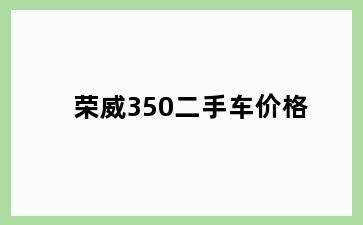 荣威350二手车价格